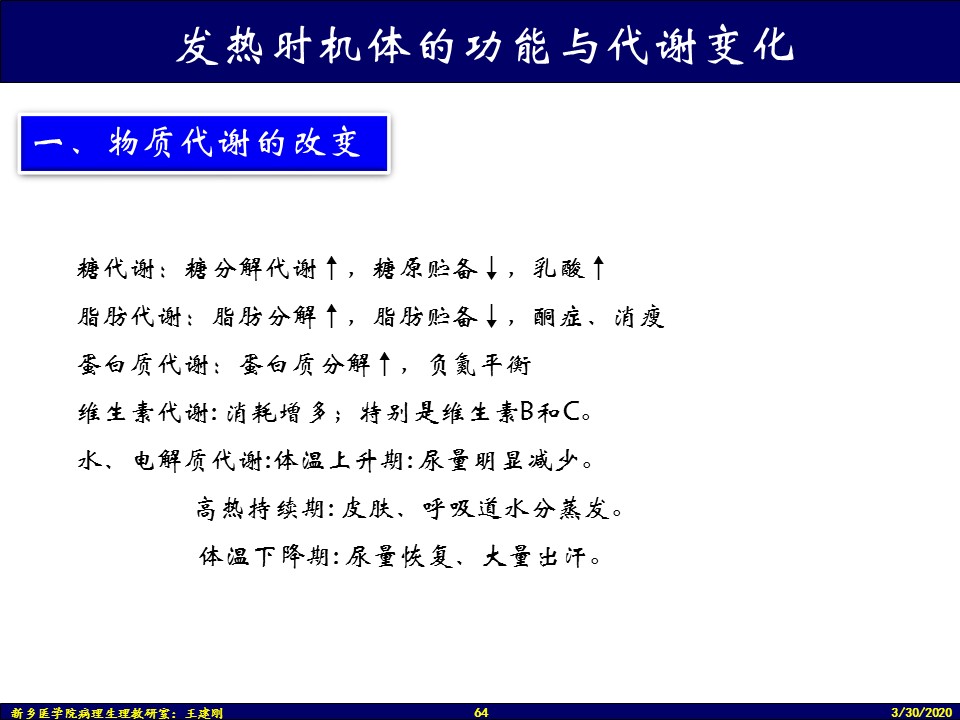 发热时机体的功能与代谢变化

一、物质代谢的改变

糖代谢：糖分解代谢↑，糖原贮备↓，乳酸↑

脂肪代谢：脂肪分解↑，脂肪贮备↓，酮症、消瘦

蛋白质代谢：蛋白质分解↑，负氮平衡

维生素代谢：消耗增多；特别是维生素B和C。

水、电解质代谢：体温上升期：尿量明显减少。

高热持续期：皮肤、呼吸道水分蒸发。

体温下降期：尿量恢复、大量出汗。

新乡医学院病理生理教研室：王建刚 64 3/30/2020